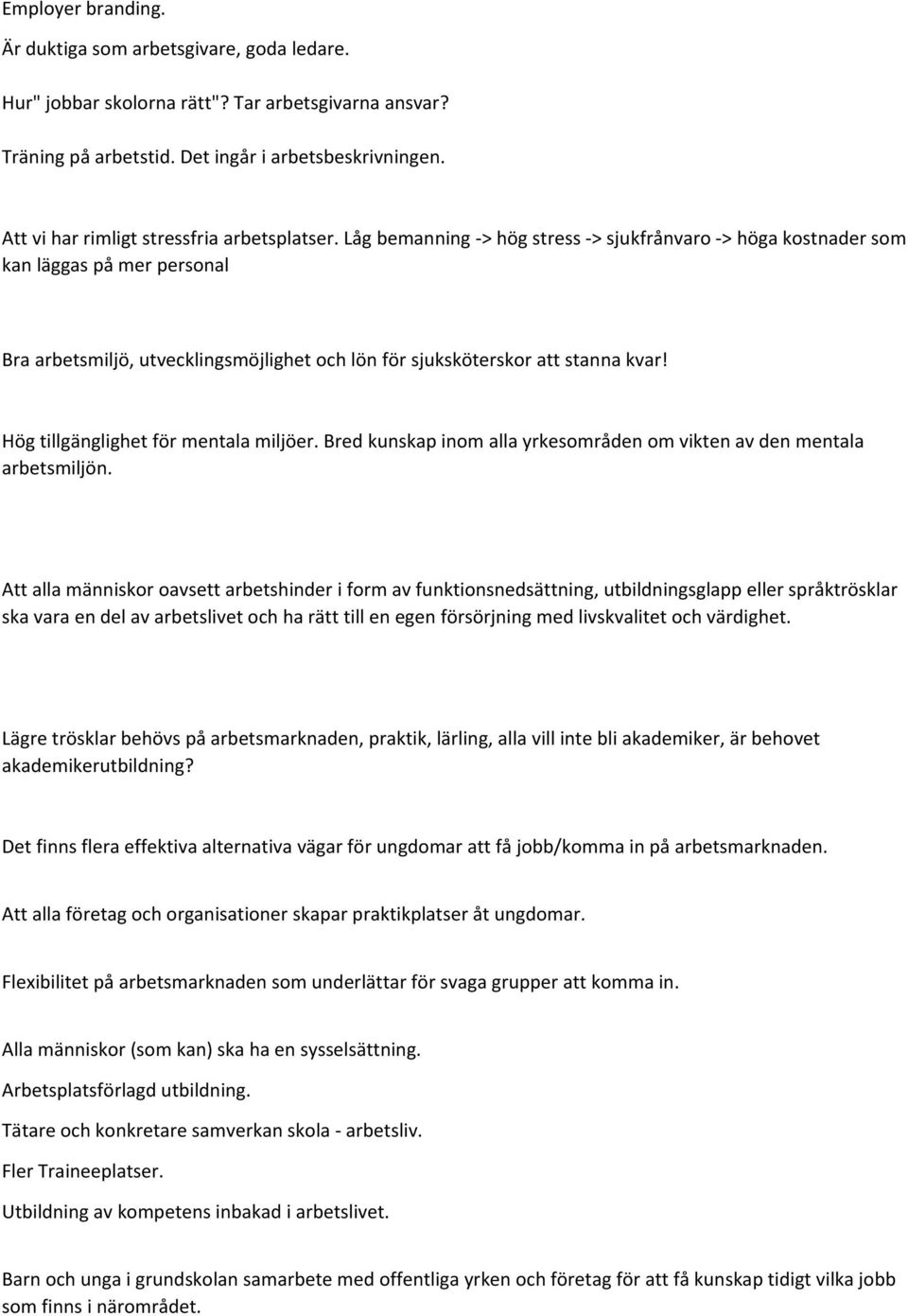 Employer branding.

Är duktiga som arbetsgivare, goda ledare.

Hur" jobbar skolorna rätt"? Tar arbetsgivarna ansvar?

Träning på arbetstid. Det ingår i arbetsbeskrivningen.

Att vi har rimligt stressfria arbetsplatser. Låg bemanning -> hög stress -> sjukfrånvaro -> höga kostnader som kan läggas på mer personal

Bra arbetsmiljö, utvecklingsmöjlighet och lön för sjuksköterskor att stanna kvar!

Hög tillgänglighet för mentala miljöer. Bred kunskap inom alla yrkesområden om vikten av den mentala arbetsmiljön.

Att alla människor oavsett arbetshinder i form av funktionsnedsättning, utbildningsglapp eller språktrösklar ska vara en del av arbetslivet och ha rätt till en egen försörjning med livskvalitet och värdighet.

Lägre trösklar behövs på arbetsmarknaden, praktik, lärling, alla vill inte bli akademiker, är behovet akademikerutbildning?

Det finns flera effektiva alternativa vägar för ungdomar att få jobb/komma in på arbetsmarknaden.

Att alla företag och organisationer skapar praktikplatser åt ungdomar.

Flexibilitet på arbetsmarknaden som underlättar för svaga grupper att komma in.

Alla människor (som kan) ska ha en sysselsättning.

Arbetsplatsförlagd utbildning.

Tätare och konkretare samverkan skola - arbetsliv.

Fler Traineeplatser.

Utbildning av kompetens inbakad i arbetslivet.

Barn och unga i grundskolan samarbete med offentliga yrken och företag för att få kunskap tidigt vilka jobb som finns i närområdet.